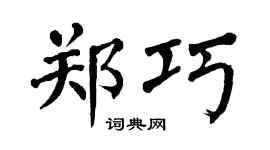 郑巧
词典网